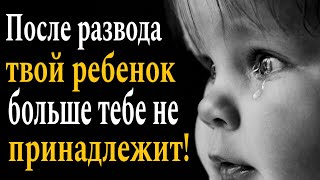 После развода твой ребенок больше тебе не принадлежит!